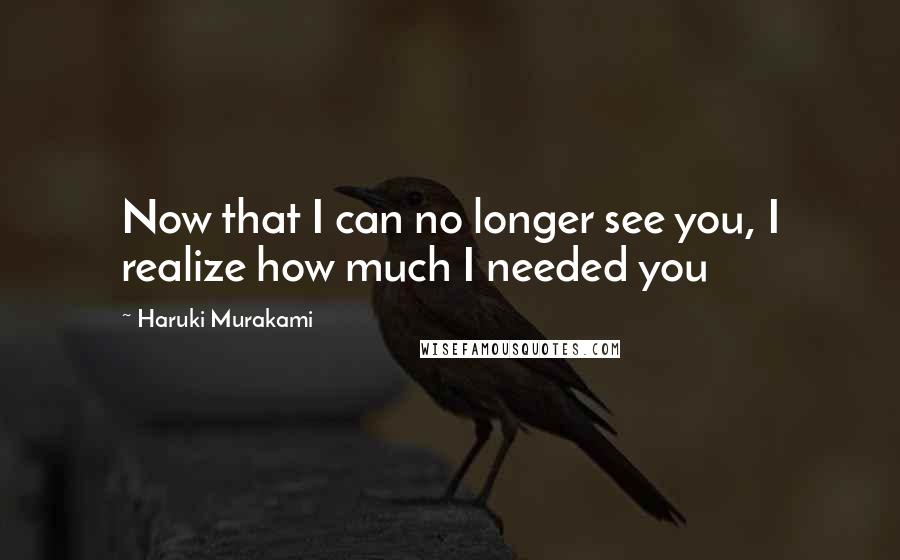 Now that I can no longer see you, I realize how much I needed you

~ Haruki Murakami

WISEFAMOUSQUOTES.COM